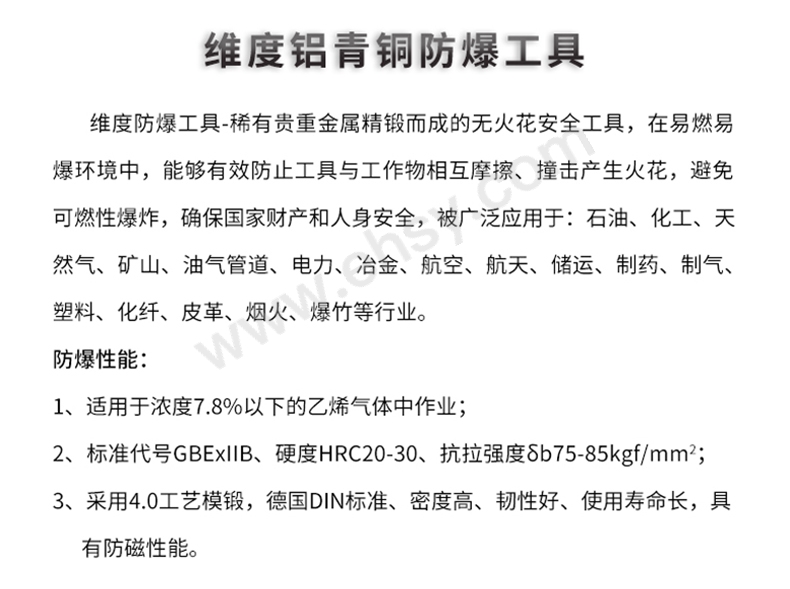 维度铝青铜防爆工具

维度防爆工具-稀有贵重金属精锻而成的无火花安全工具，在易燃易爆环境中，能够有效防止工具与工作物相互摩擦、撞击产生火花，避免可燃性爆炸，确保国家财产和人身安全，被广泛应用于：石油、化工、天然气、矿山、油气管道、电力、冶金、航空、航天、储运、制药、制气、塑料、化纤、皮革、烟火、爆竹等行业。

防爆性能：

1、适用于浓度7.8%以下的乙烯气体中作业；

2、标准代号GBExIIB、硬度HRC20-30、抗拉强度δb75-85kgf/mm$^2$；

3、采用4.0工艺模锻，德国DIN标准、密度高、韧性好、使用寿命长，具有防磁性能。

www.ehsy.com